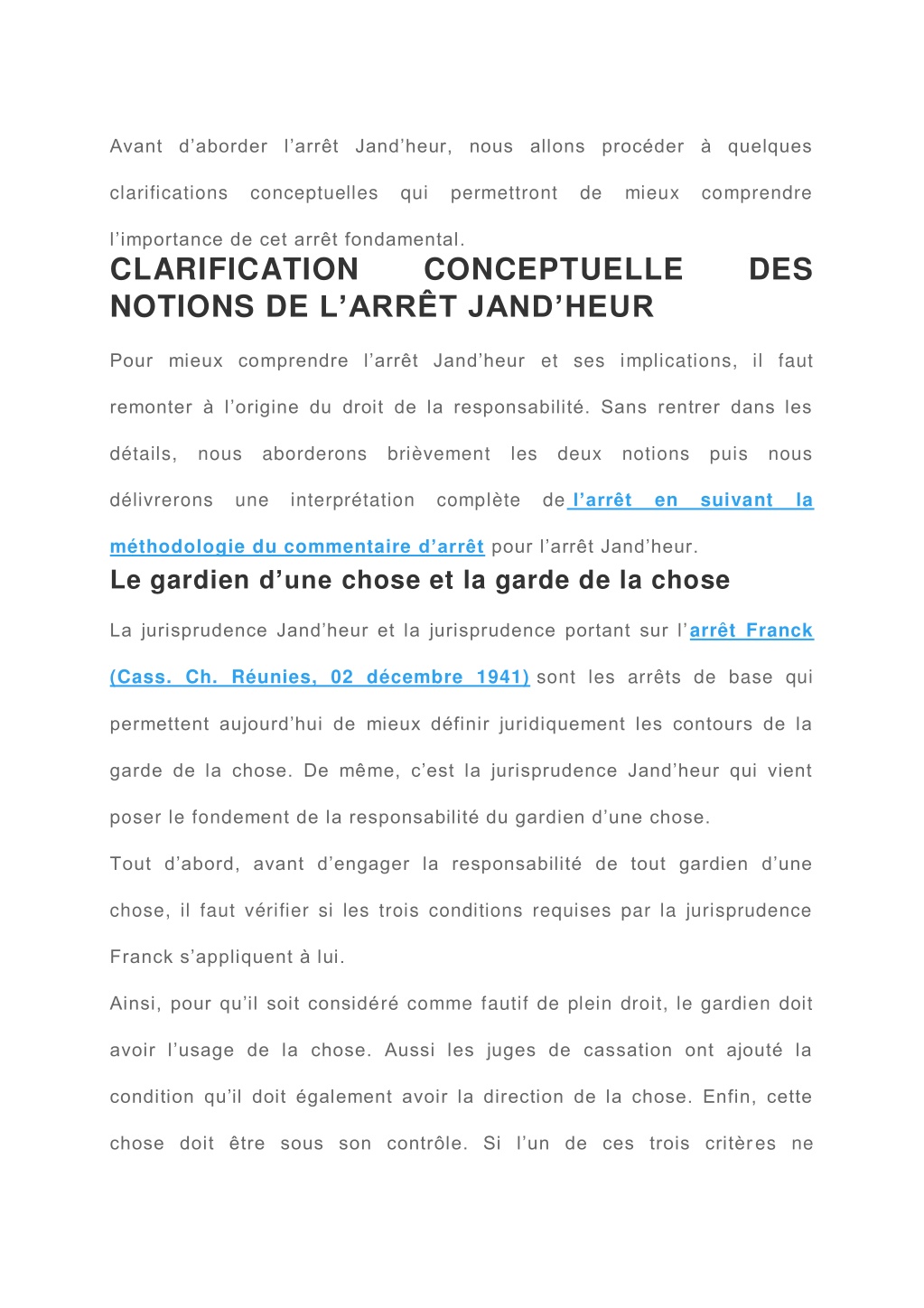 Avant d’aborder l’arrêt Jand’heur, nous allons procéder à quelques clarifications conceptuelles qui permettront de mieux comprendre l’importance de cet arrêt fondamental.

CLARIFICATION CONCEPTUELLE DES NOTIONS DE L’ARRÊT JAND’HEUR

Pour mieux comprendre l’arrêt Jand’heur et ses implications, il faut remonter à l’origine du droit de la responsabilité. Sans rentrer dans les détails, nous aborderons brièvement les deux notions puis nous délivrerons une interprétation complète de l’arrêt en suivant la méthodologie du commentaire d’arrêt pour l’arrêt Jand’heur.

Le gardien d’une chose et la garde de la chose

La jurisprudence Jand’heur et la jurisprudence portant sur l’arrêt Franck (Cass. Ch. Réunies, 02 décembre 1941) sont les arrêts de base qui permettent aujourd’hui de mieux définir juridiquement les contours de la garde de la chose. De même, c’est la jurisprudence Jand’heur qui vient poser le fondement de la responsabilité du gardien d’une chose.

Tout d’abord, avant d’engager la responsabilité de tout gardien d’une chose, il faut vérifier si les trois conditions requises par la jurisprudence Franck s’appliquent à lui.

Ainsi, pour qu’il soit considéré comme fautif de plein droit, le gardien doit avoir l’usage de la chose. Aussi les juges de cassation ont ajouté la condition qu’il doit également avoir la direction de la chose. Enfin, cette chose doit être sous son contrôle. Si l’un de ces trois critères ne